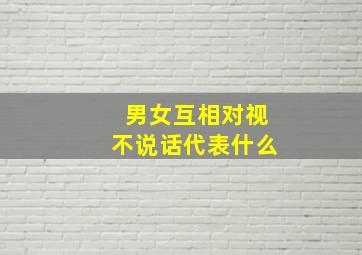 男女互相对视
不说话代表什么